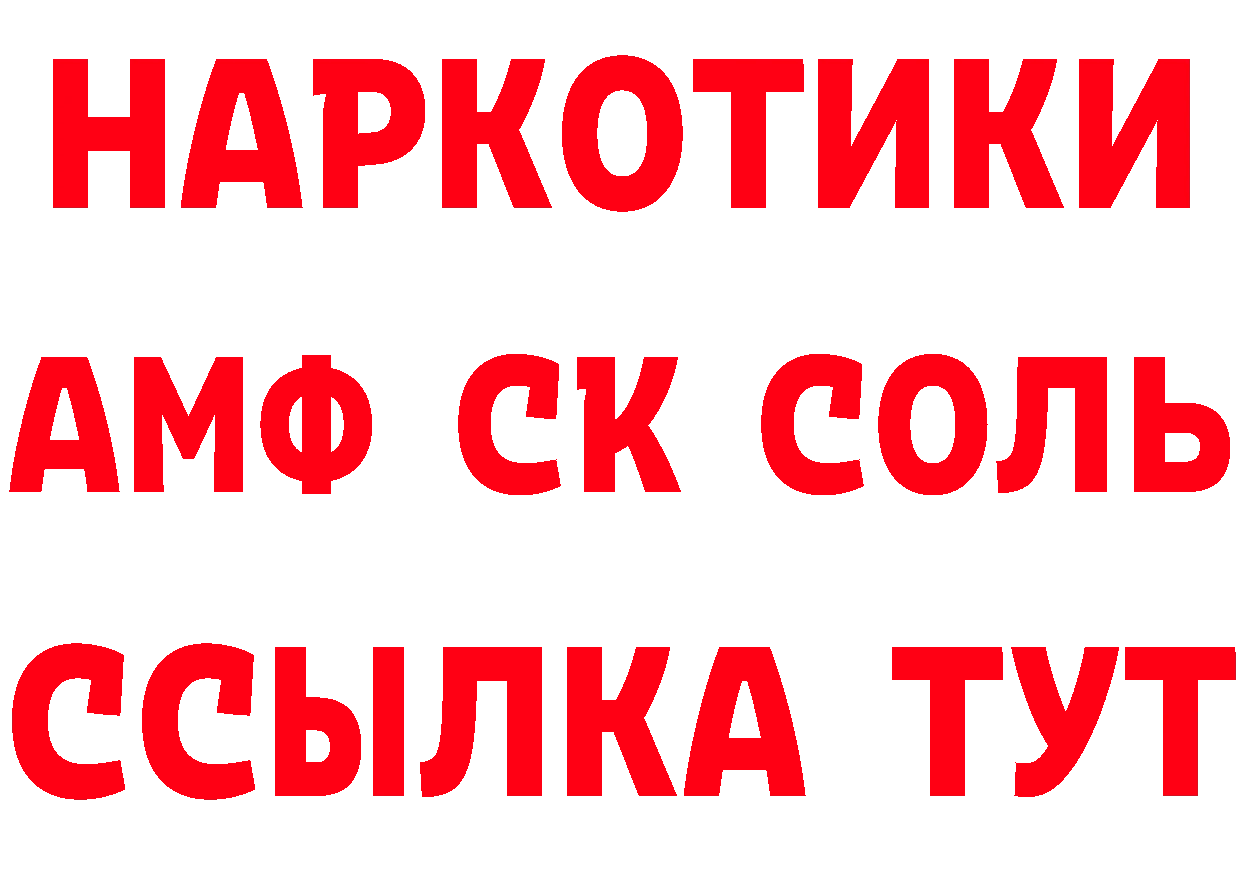 НАРКОТИКИ

АМФ СК СОЛЬ

ССЫЛКА ТУТ